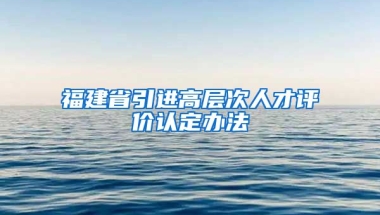 福建省引进高层次人才评价认定办法